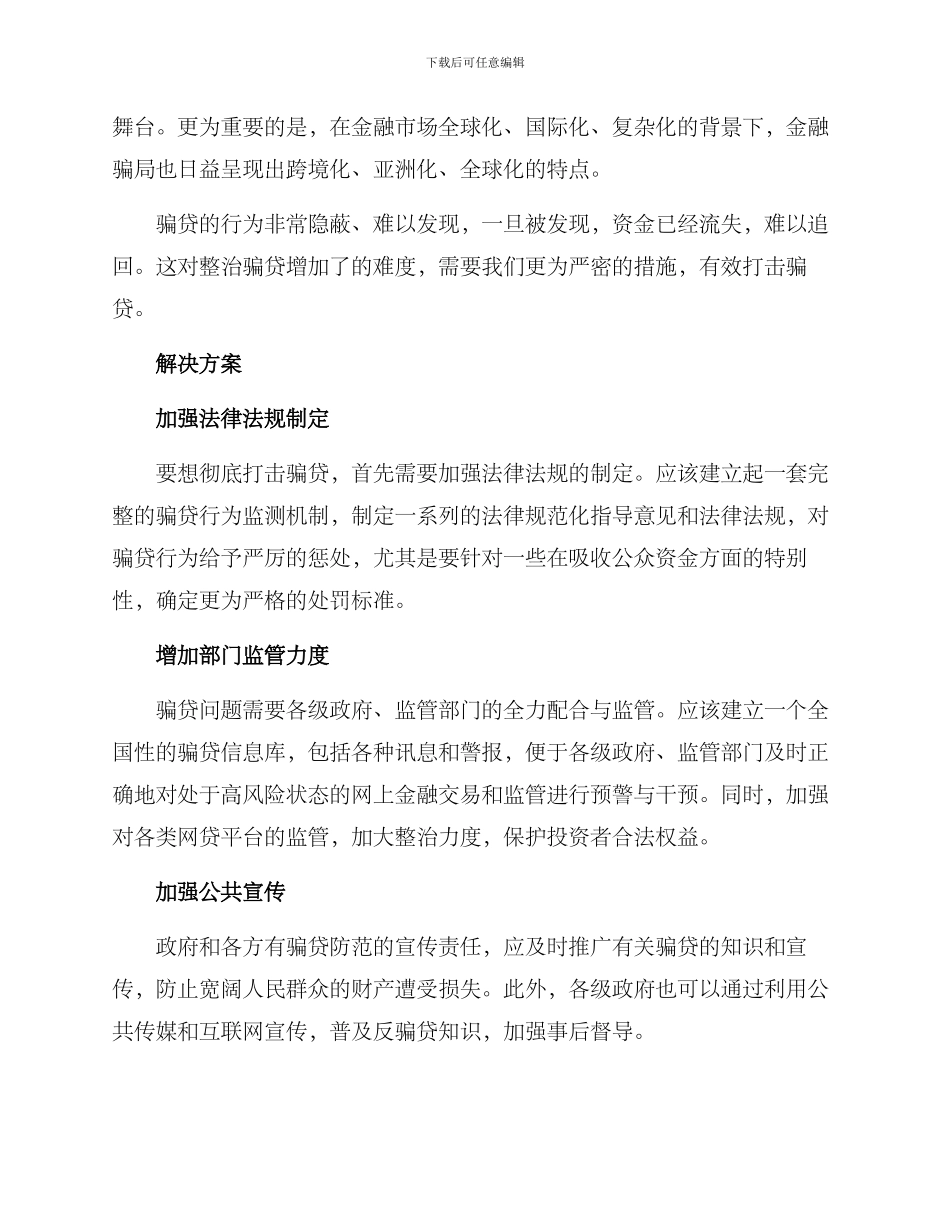 下载后可任意编辑

舞台。更为重要的是，在金融市场全球化、国际化、复杂化的背景下，金融骗局也日益呈现出跨境化、亚洲化、全球化的特点。

骗贷的行为非常隐蔽、难以发现，一旦被发现，资金已经流失，难以追回。这对整治骗贷增加了的难度，需要我们更为严密的措施，有效打击骗贷。

解决方案

加强法律法规制定

要想彻底打击骗贷，首先需要加强法律法规的制定。应该建立起一套完整的骗贷行为监测机制，制定一系列的法律规范化指导意见和法律法规，对骗贷行为给予严厉的惩处，尤其是要针对一些在吸收公众资金方面的特别性，确定更为严格的处罚标准。

增加部门监管力度

骗贷问题需要各级政府、监管部门的全力配合与监管。应该建立一个全国性的骗贷信息库，包括各种讯息和警报，便于各级政府、监管部门及时正确地对处于高风险状态的网上金融交易和监管进行预警与干预。同时，加强对各类网贷平台的监管，加大整治力度，保护投资者合法权益。

加强公共宣传

政府和各方有骗贷防范的宣传责任，应及时推广有关骗贷的知识和宣传，防止宽阔人民群众的财产遭受损失。此外，各级政府也可以通过利用公共传媒和互联网宣传，普及反骗贷知识，加强事后督导。